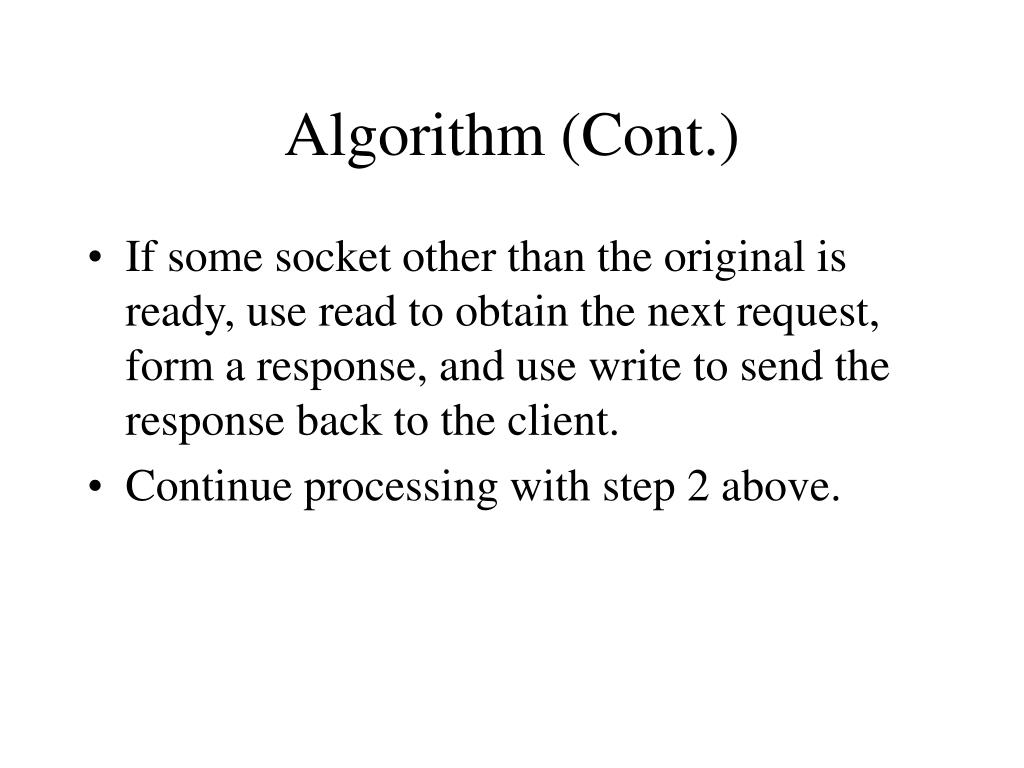 Algorithm (Cont.)

• If some socket other than the original is ready, use read to obtain the next request, form a response, and use write to send the response back to the client.
• Continue processing with step 2 above.